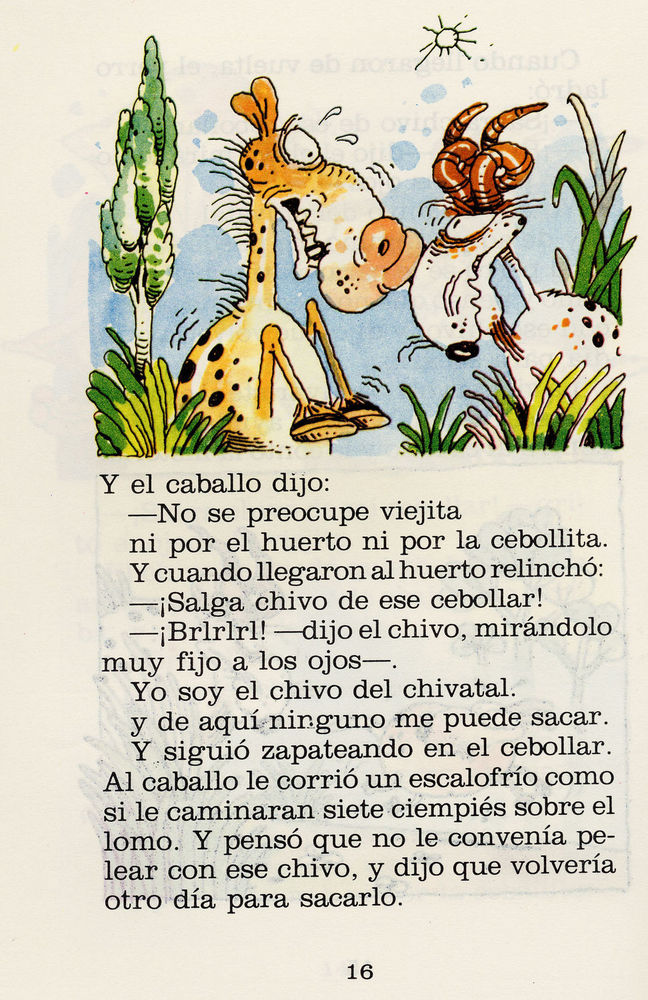 Y el caballo dijo:

—No se preocupe viejita
ni por el huerto ni por la cebollita.

Y cuando llegaron al huerto relinchó:

—¡Salga chivo de ese cebollar!

—¡Brlrlrl! —dijo el chivo, mirándolo muy fijo a los ojos—.

Yo soy el chivo del chivatal.
y de aquí ninguno me puede sacar.

Y siguió zapateando en el cebollar. Al caballo le corrió un escalofrío como si le caminaran siete ciempiés sobre el lomo. Y pensó que no le convenía pelear con ese chivo, y dijo que volvería otro día para sacarlo.

16